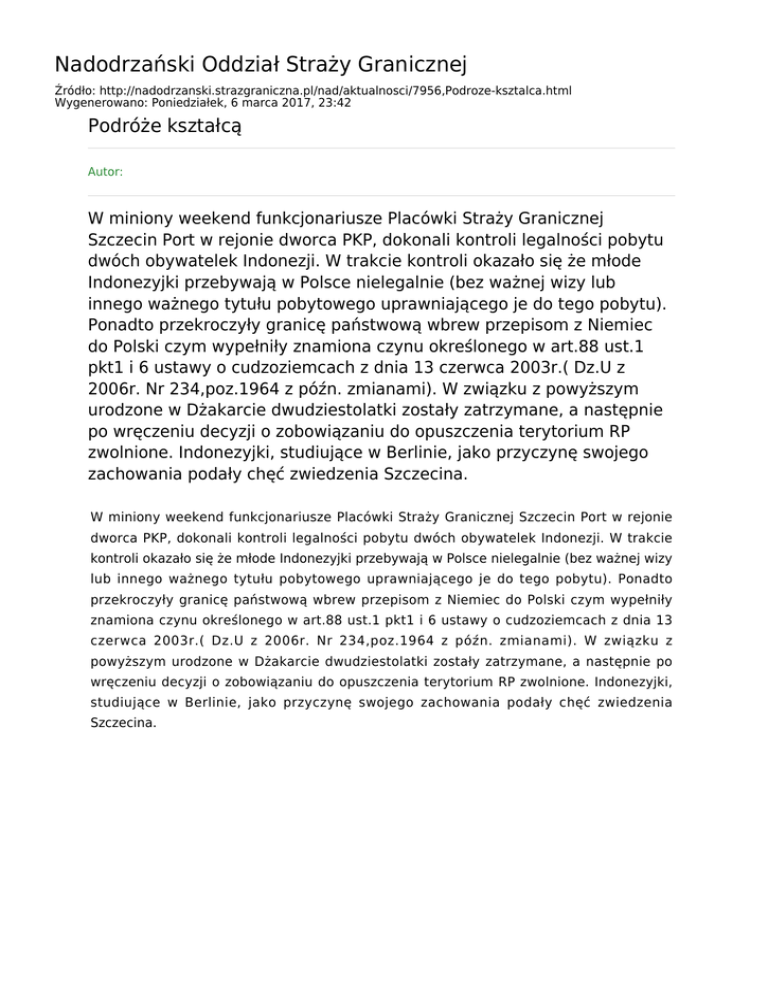 Nadodrzański Oddział Straży Granicznej

Źródło: http://nadodrzanski.strazgraniczna.pl/nad/aktualnosci/7956,Podroze-ksztalca.html
Wygenerowano: Poniedziałek, 6 marca 2017, 23:42

Podróże kształcą

Autor:

W miniony weekend funkcjonariusze Placówki Straży Granicznej Szczecin Port w rejonie dworca PKP, dokonali kontroli legalności pobytu dwóch obywatelek Indonezji. W trakcie kontroli okazało się że młode Indonezyjki przebywają w Polsce nielegalnie (bez ważnej wizy lub innego ważnego tytułu pobytowego uprawniającego je do tego pobytu). Ponadto przekroczyły granicę państwową wbrew przepisom z Niemiec do Polski czym wypełniły znamiona czynu określonego w art.88 ust.1 pkt1 i 6 ustawy o cudzoziemcach z dnia 13 czerwca 2003r.( Dz.U z 2006r. Nr 234,poz.1964 z późn. zmianami). W związku z powyższym urodzone w Dżakarcie dwudziestolatki zostały zatrzymane, a następnie po wręczeniu decyzji o zobowiązaniu do opuszczenia terytorium RP zwolnione. Indonezyjki, studiujące w Berlinie, jako przyczynę swojego zachowania podały chęć zwiedzenia Szczecina.

W miniony weekend funkcjonariusze Placówki Straży Granicznej Szczecin Port w rejonie dworca PKP, dokonali kontroli legalności pobytu dwóch obywatelek Indonezji. W trakcie kontroli okazało się że młode Indonezyjki przebywają w Polsce nielegalnie (bez ważnej wizy lub innego ważnego tytułu pobytowego uprawniającego je do tego pobytu). Ponadto przekroczyły granicę państwową wbrew przepisom z Niemiec do Polski czym wypełniły znamiona czynu określonego w art.88 ust.1 pkt1 i 6 ustawy o cudzoziemcach z dnia 13 czerwca 2003r.( Dz.U z 2006r. Nr 234,poz.1964 z późn. zmianami). W związku z powyższym urodzone w Dżakarcie dwudziestolatki zostały zatrzymane, a następnie po wręczeniu decyzji o zobowiązaniu do opuszczenia terytorium RP zwolnione. Indonezyjki, studiujące w Berlinie, jako przyczynę swojego zachowania podały chęć zwiedzenia Szczecina.